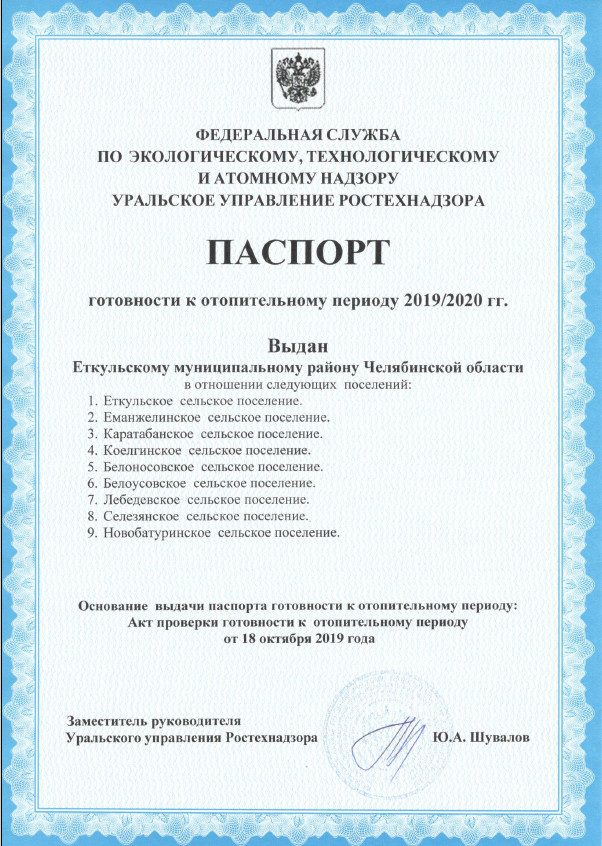 ФЕДЕРАЛЬНАЯ СЛУЖБА
ПО ЭКОЛОГИЧЕСКОМУ, ТЕХНОЛОГИЧЕСКОМУ
И АТОМНОМУ НАДЗОРУ
УРАЛЬСКОЕ УПРАВЛЕНИЕ РОСТЕХНАДЗОРА

ПАСПОРТ

готовности к отопительному периоду 2019/2020 гг.

Выдан
Еткульскому муниципальному району Челябинской области
в отношении следующих поселений:

1. Еткульское сельское поселение.
2. Еманжелинское сельское поселение.
3. Каратабанское сельское поселение.
4. Коелгинское сельское поселение.
5. Белоносовское сельское поселение.
6. Белоусовское сельское поселение.
7. Лебедевское сельское поселение.
8. Селезянское сельское поселение.
9. Новобатуринское сельское поселение.

Основание выдачи паспорта готовности к отопительному периоду:
Акт проверки готовности к отопительному периоду
от 18 октября 2019 года

Заместитель руководителя
Уральского управления Ростехнадзора Ю.А. Шувалов